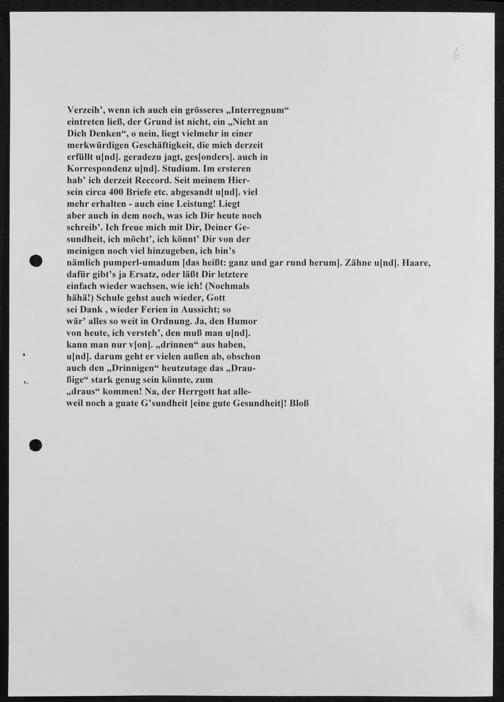 6

Verzeih', wenn ich auch ein grösseres „Interregnum“ eintreten ließ, der Grund ist nicht, ein „Nicht an Dich Denken“, o nein, liegt vielmehr in einer merkwürdigen Geschäftigkeit, die mich derzeit erfüllt u[nd]. geradezu jagt, ges[onders]. auch in Korrespondenz u[nd]. Studium. Im ersteren hab' ich derzeit Reccord. Seit meinem Hiersein circa 400 Briefe etc. abgesandt u[nd]. viel mehr erhalten - auch eine Leistung! Liegt aber auch in dem noch, was ich Dir heute noch schreib'. Ich freue mich mit Dir, Deiner Gesundheit, ich möcht', ich könnt' Dir von der meinigen noch viel hinzugeben, ich bin's nämlich pumperl-umadum [das heißt: ganz und gar rund herum]. Zähne u[nd]. Haare, dafür gibt's ja Ersatz, oder läßt Dir letztere einfach wieder wachsen, wie ich! (Nochmals hähä!) Schule gehst auch wieder, Gott sei Dank , wieder Ferien in Aussicht; so wär' alles so weit in Ordnung. Ja, den Humor von heute, ich versteh', den muß man u[nd]. kann man nur v[on]. „drinnen“ aus haben, u[nd]. darum geht er vielen außen ab, obschon auch den „Drinnigen“ heutzutage das „Draußige“ stark genug sein könnte, zum „draus“ kommen! Na, der Herrgott hat alleweil noch a guate G'sundheit [eine gute Gesundheit]! Bloß